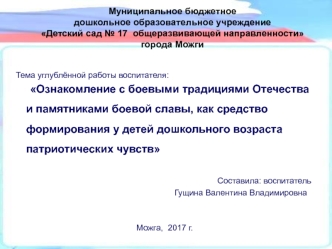 Муниципальное бюджетное
дошкольное образовательное учреждение
«Детский сад № 17 общеразвивающей направленности»
города Можги

Тема углублённой работы воспитателя:

«Ознакомление с боевыми традициями Отечества и памятниками боевой славы, как средство формирования у детей дошкольного возраста патриотических чувств»

Составила: воспитатель
Гущина Валентина Владимировна

Можга, 2017 г.